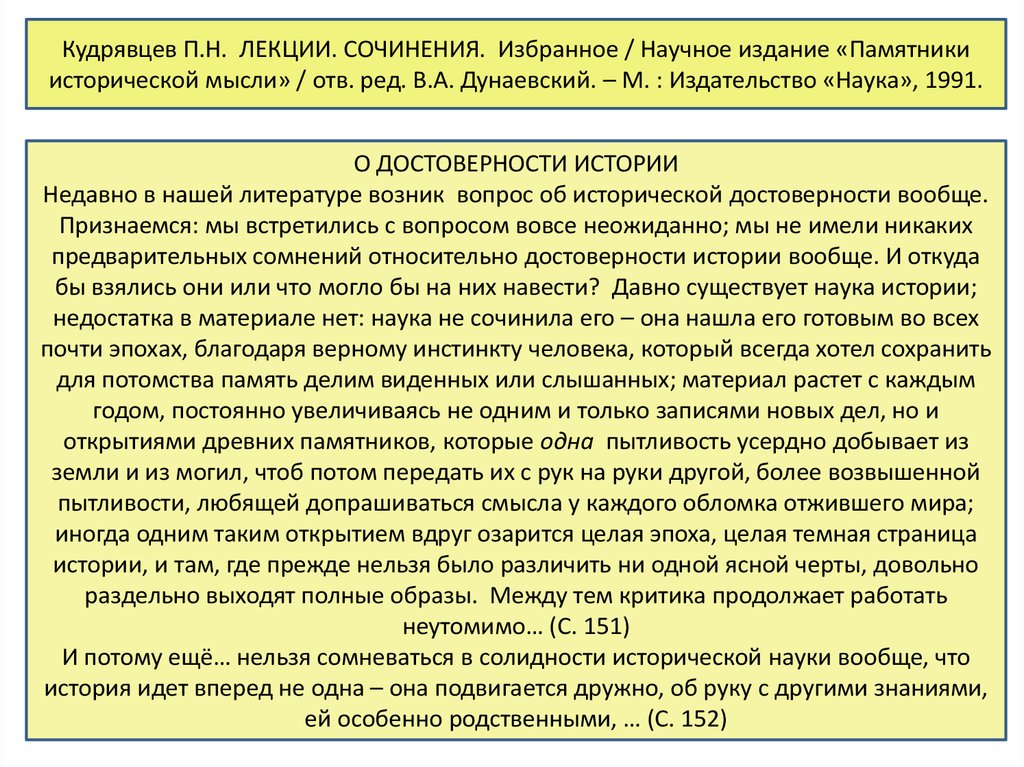 Кудрявцев П.Н. ЛЕКЦИИ. СОЧИНЕНИЯ. Избранное / Научное издание «Памятники исторической мысли» / отв. ред. В.А. Дунаевский. – М. : Издательство «Наука», 1991.

О ДОСТОВЕРНОСТИ ИСТОРИИ
Недавно в нашей литературе возник вопрос об исторической достоверности вообще. Признаемся: мы встретились с вопросом вовсе неожиданно; мы не имели никаких предварительных сомнений относительно достоверности истории вообще. И откуда бы взялись они или что могло бы на них навести? Давно существует наука истории; недостатка в материале нет: наука не сочинила его – она нашла его готовым во всех почти эпохах, благодаря верному инстинкту человека, который всегда хотел сохранить для потомства память делим виденных или слышанных; материал растет с каждым годом, постоянно увеличиваясь не одним и только записями новых дел, но и открытиями древних памятников, которые одна пытливость усердно добывает из земли и из могил, чтоб потом передать их с рук на руки другой, более возвышенной пытливости, любящей допрашиваться смысла у каждого обломка отжившего мира; иногда одним таким открытием вдруг озарится целая эпоха, целая темная страница истории, и там, где прежде нельзя было различить ни одной ясной черты, довольно раздельно выходят полные образы. Между тем критика продолжает работать неутомимо… (С. 151)
И потому ещё… нельзя сомневаться в солидности исторической науки вообще, что история идет вперед не одна – она подвигается дружно, об руку с другими знаниями, ей особенно родственными, … (С. 152)